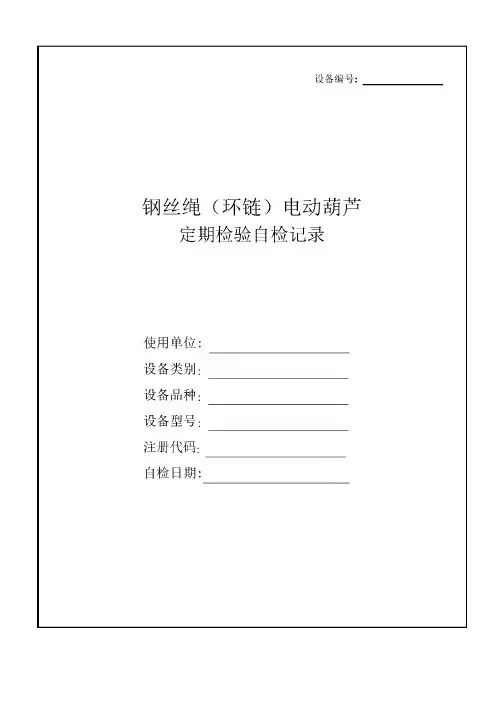 设备编号：

钢丝绳（环链）电动葫芦
定期检验自检记录

使用单位：
设备类别：
设备品种：
设备型号：
注册代码：
自检日期：